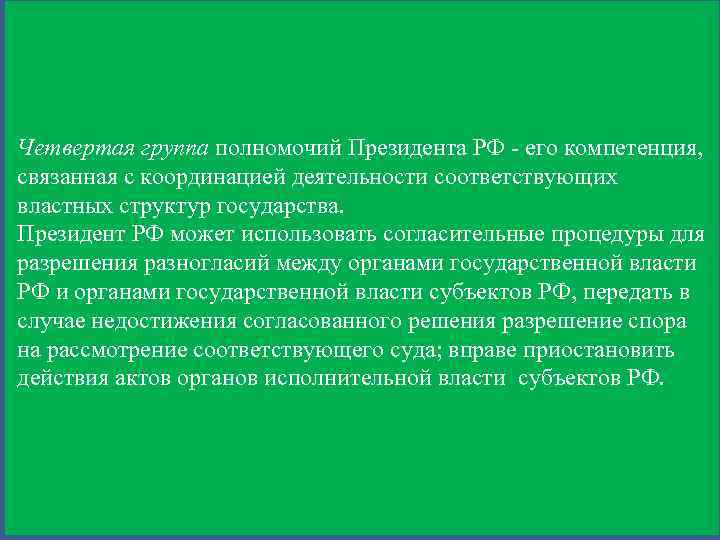 Четвертая группа полномочий Президента РФ - его компетенция, связанная с координацией деятельности соответствующих властных структур государства.
Президент РФ может использовать согласительные процедуры для разрешения разногласий между органами государственной власти РФ и органами государственной власти субъектов РФ, передать в случае недостижения согласованного решения разрешение спора на рассмотрение соответствующего суда; вправе приостановить действия актов органов исполнительной власти субъектов РФ.